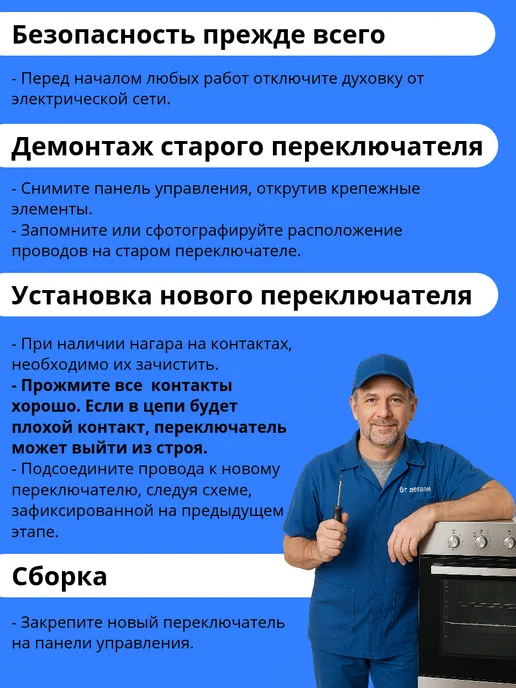 Безопасность прежде всего

- Перед началом любых работ отключите духовку от электрической сети.

Демонтаж старого переключателя

- Снимите панель управления, открутив крепежные элементы.
- Запомните или сфотографируйте расположение проводов на старом переключателе.

Установка нового переключателя

- При наличии нагара на контактах, необходимо их зачистить.
- Прожмите все  контакты хорошо. Если в цепи будет плохой контакт, переключатель может выйти из строя.
- Подсоедините провода к новому переключателю, следуя схеме, зафиксированной на предыдущем этапе.

Сборка

- Закрепите новый переключатель на панели управления.